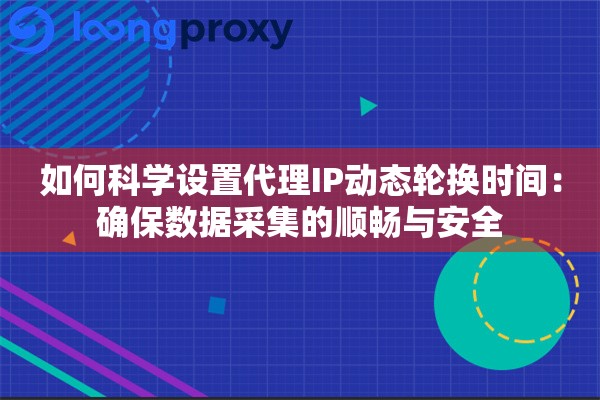 loongproxy

如何科学设置代理IP动态轮换时间：确保数据采集的顺畅与安全